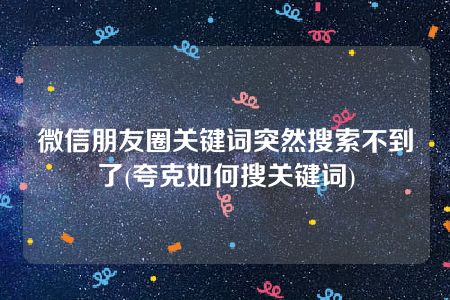 微信朋友圈关键词突然搜索不到了(夸克如何搜关键词)